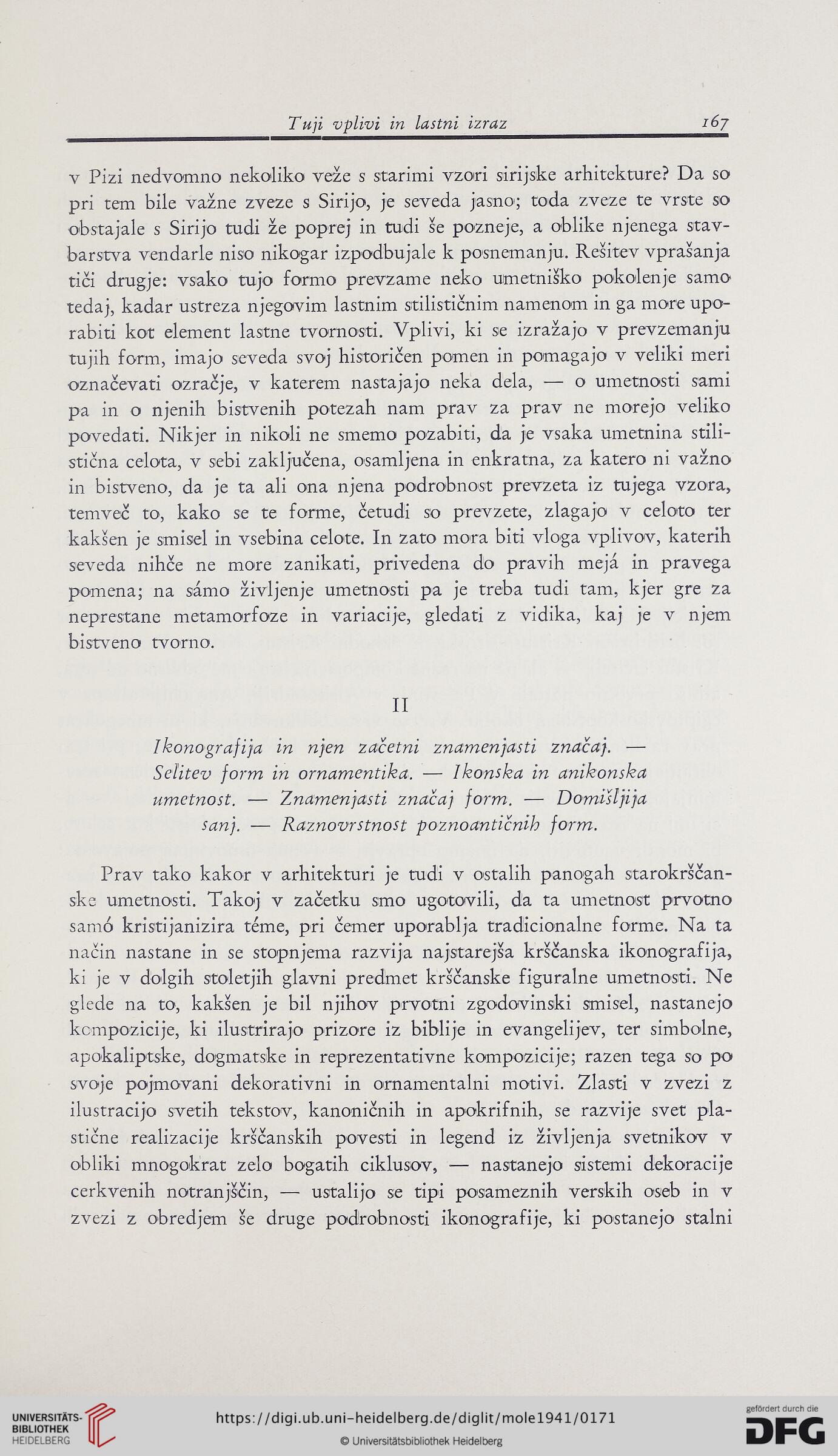 Tuji vplivi in lastni izraz 167

v Pizi nedvomno nekoliko veže s starimi vzori sirijske arhitekture? Da so pri tem bile važne zveze s Sirijo, je seveda jasno; toda zveze te vrste so obstajale s Sirijo tudi že poprej in tudi še pozneje, a oblike njenega stavbarstva vendarle niso nikogar izpodbujale k posnemanju. Rešitev vprašanja tiči drugje: vsako tujo formo prevzame neko umetniško pokolenje samo tedaj, kadar ustreza njegovim lastnim stilističnim namenom in ga more uporabiti kot element lastne tvornosti. Vplivi, ki se izražajo v prevzemanju tujih form, imajo seveda svoj historičen pomen in pomagajo v veliki meri označevati ozračje, v katerem nastajajo neka dela, — o umetnosti sami pa in o njenih bistvenih potezah nam prav za prav ne morejo veliko povedati. Nikjer in nikoli ne smemo pozabiti, da je vsaka umetnina stilistična celota, v sebi zaključena, osamljena in enkratna, za katero ni važno in bistveno, da je ta ali ona njena podrobnost prevzeta iz tujega vzora, temveč to, kako se te forme, četudi so prevzete, zlagajo v celoto ter kakšen je smisel in vsebina celote. In zato mora biti vloga vplivov, katerih seveda nihče ne more zanikati, privedena do pravih mejá in pravega pomena; na sámo življenje umetnosti pa je treba tudi tam, kjer gre za neprestane metamorfoze in variacije, gledati z vidika, kaj je v njem bistveno tvorno.

II

Ikonografija in njen začetni znamenjasti značaj. — Selitev form in ornamentika. — Ikonska in anikonska umetnost. — Znamenjasti značaj form. — Domišljija sanj. — Raznovrstnost poznoantičnih form.

Prav tako kakor v arhitekturi je tudi v ostalih panogah starokrščanske umetnosti. Takoj v začetku smo ugotovili, da ta umetnost prvotno samó kristijanizira téme, pri čemer uporablja tradicionalne forme. Na ta način nastane in se stopnjema razvija najstarejša krščanska ikonografija, ki je v dolgih stoletjih glavni predmet krščanske figuralne umetnosti. Ne glede na to, kakšen je bil njihov prvotni zgodovinski smisel, nastanejo kompozicije, ki ilustrirajo prizore iz biblije in evangelijev, ter simbolne, apokaliptske, dogmatske in reprezentativne kompozicije; razen tega so po svoje pojmovani dekorativni in ornamentalni motivi. Zlasti v zvezi z ilustracijo svetih tekstov, kanoničnih in apokrifnih, se razvije svet plastične realizacije krščanskih povesti in legend iz življenja svetnikov v obliki mnogokrat zelo bogatih ciklusov, — nastanejo sistemi dekoracije cerkvenih notranjščin, — ustalijo se tipi posameznih verskih oseb in v zvezi z obredjem še druge podrobnosti ikonografije, ki postanejo stalni

UNIVERSITÄTS-BIBLIOTHEK HEIDELBERG
https://digi.ub.uni-heidelberg.de/diglit/mole1941/0171
© Universitätsbibliothek Heidelberg
gefördert durch die DFG